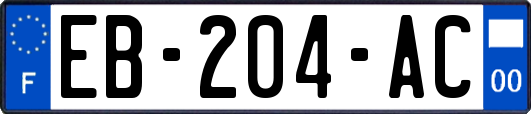 F
EB-204-AC
00